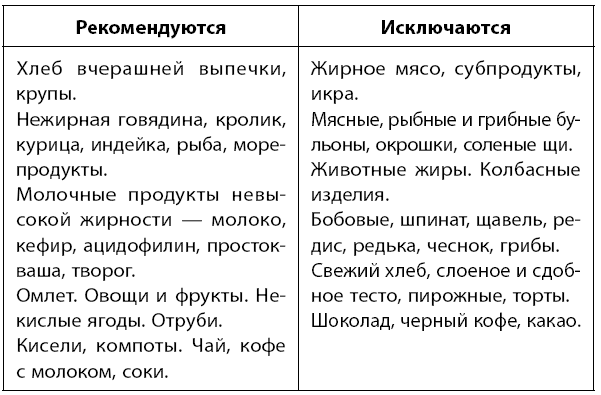 | Рекомендуются | Исключаются |
|---|---|
| Хлеб вчерашней выпечки, крупы.<br>Нежирная говядина, кролик, курица, индейка, рыба, морепродукты.<br>Молочные продукты невысокой жирности — молоко, кефир, ацидофилин, простокваша, творог.<br>Омлет. Овощи и фрукты. Некислые ягоды. Отруби.<br>Кисели, компоты. Чай, кофе с молоком, соки. | Жирное мясо, субпродукты, икра.<br>Мясные, рыбные и грибные бульоны, окрошки, соленые щи.<br>Животные жиры. Колбасные изделия.<br>Бобовые, шпинат, щавель, редис, редька, чеснок, грибы.<br>Свежий хлеб, слоеное и сдобное тесто, пирожные, торты.<br>Шоколад, черный кофе, какао. |